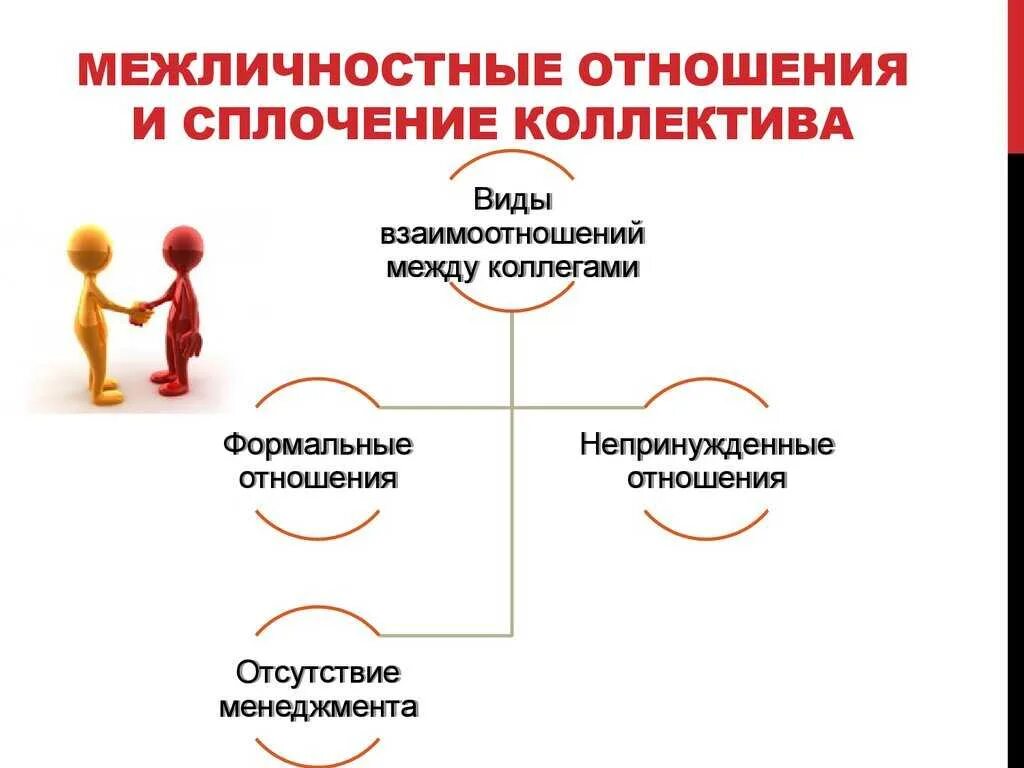 МЕЖЛИЧНОСТНЫЕ ОТНОШЕНИЯ И СПЛОЧЕНИЕ КОЛЛЕКТИВА

Виды взаимоотношений между коллегами

Формальные отношения

Непринужденные отношения

Отсутствие менеджмента